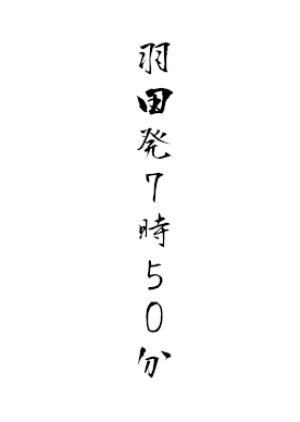 羽田発7時50分